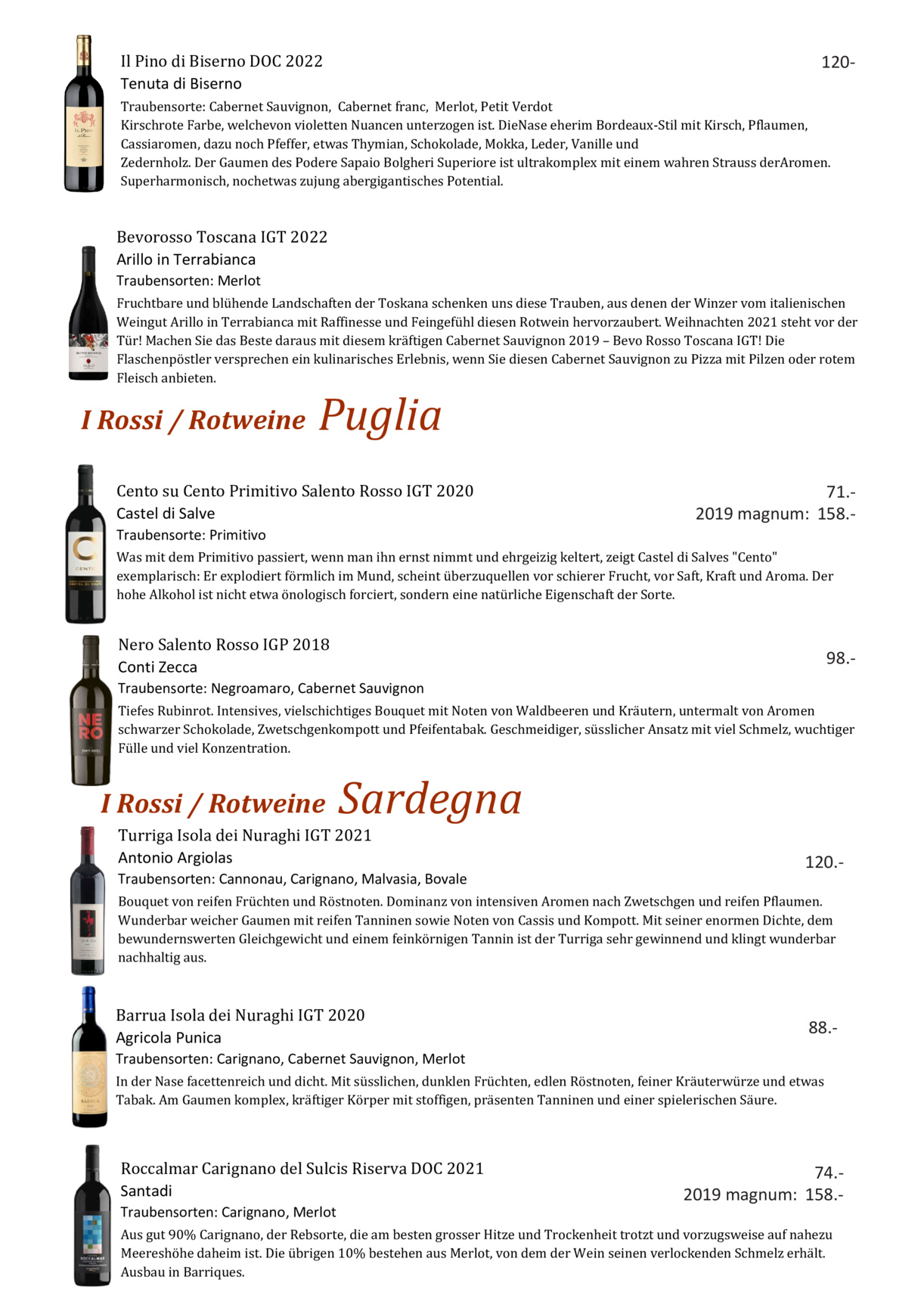 Il Pino di Biserno DOC 2022
120-
Tenuta di Biserno
Traubensorte: Cabernet Sauvignon, Cabernet franc, Merlot, Petit Verdot
Kirschrote Farbe, welchevon violetten Nuancen unterzogen ist. DieNase eherim Bordeaux-Stil mit Kirsch, Pflaumen, Cassiaromen, dazu noch Pfeffer, etwas Thymian, Schokolade, Mokka, Leder, Vanille und Zedernholz. Der Gaumen des Podere Sapaio Bolgheri Superiore ist ultrakomplex mit einem wahren Strauss derAromen. Superharmonisch, nochetwas zujung abergigantisches Potential.

Bevorosso Toscana IGT 2022
Arillo in Terrabianca
Traubensorten: Merlot
Fruchtbare und blühende Landschaften der Toskana schenken uns diese Trauben, aus denen der Winzer vom italienischen Weingut Arillo in Terrabianca mit Raffinesse und Feingefühl diesen Rotwein hervorzaubert. Weihnachten 2021 steht vor der Tür! Machen Sie das Beste daraus mit diesem kräftigen Cabernet Sauvignon 2019 – Bevo Rosso Toscana IGT! Die Flaschenpöstler versprechen ein kulinarisches Erlebnis, wenn Sie diesen Cabernet Sauvignon zu Pizza mit Pilzen oder rotem Fleisch anbieten.

I Rossi / Rotweine Puglia

Cento su Cento Primitivo Salento Rosso IGT 2020
71.-
Castel di Salve
2019 magnum: 158.-
Traubensorte: Primitivo
Was mit dem Primitivo passiert, wenn man ihn ernst nimmt und ehrgeizig keltert, zeigt Castel di Salves "Cento" exemplarisch: Er explodiert förmlich im Mund, scheint überzuquellen vor schierer Frucht, vor Saft, Kraft und Aroma. Der hohe Alkohol ist nicht etwa önologisch forciert, sondern eine natürliche Eigenschaft der Sorte.

Nero Salento Rosso IGP 2018
98.-
Conti Zecca
Traubensorte: Negroamaro, Cabernet Sauvignon
Tiefes Rubinrot. Intensives, vielschichtiges Bouquet mit Noten von Waldbeeren und Kräutern, untermalt von Aromen schwarzer Schokolade, Zwetschgenkompott und Pfeifentabak. Geschmeidiger, süsslicher Ansatz mit viel Schmelz, wuchtiger Fülle und viel Konzentration.

I Rossi / Rotweine Sardegna

Turriga Isola dei Nuraghi IGT 2021
Antonio Argiolas
120.-
Traubensorten: Cannonau, Carignano, Malvasia, Bovale
Bouquet von reifen Früchten und Röstnoten. Dominanz von intensiven Aromen nach Zwetschgen und reifen Pflaumen. Wunderbar weicher Gaumen mit reifen Tanninen sowie Noten von Cassis und Kompott. Mit seiner enormen Dichte, dem bewundernswerten Gleichgewicht und einem feinkörnigen Tannin ist der Turriga sehr gewinnend und klingt wunderbar nachhaltig aus.

Barrua Isola dei Nuraghi IGT 2020
88.-
Agricola Punica
Traubensorten: Carignano, Cabernet Sauvignon, Merlot
In der Nase facettenreich und dicht. Mit süsslichen, dunklen Früchten, edlen Röstnoten, feiner Kräuterwürze und etwas Tabak. Am Gaumen komplex, kräftiger Körper mit stoffigen, präsenten Tanninen und einer spielerischen Säure.

Roccalmar Carignano del Sulcis Riserva DOC 2021
74.-
Santadi
2019 magnum: 158.-
Traubensorten: Carignano, Merlot
Aus gut 90% Carignano, der Rebsorte, die am besten grosser Hitze und Trockenheit trotzt und vorzugsweise auf nahezu Meereshöhe daheim ist. Die übrigen 10% bestehen aus Merlot, von dem der Wein seinen verlockenden Schmelz erhält. Ausbau in Barriques.